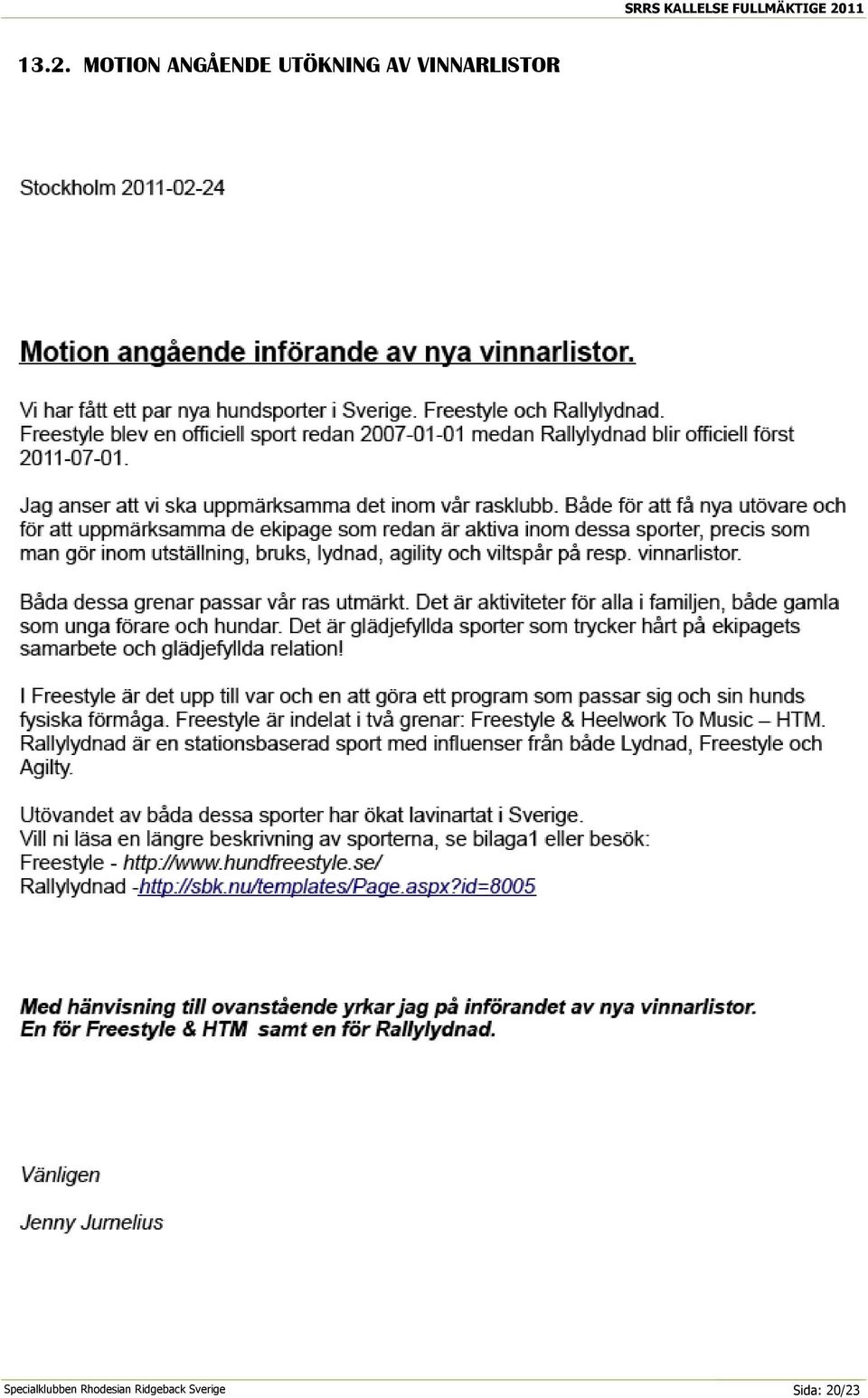 SRRS KALLELSE FULLMÄKTIGE 2011

13.2. MOTION ANGÅENDE UTÖKNING AV VINNARLISTOR

Stockholm 2011-02-24

Motion angående införande av nya vinnarlistor.

Vi har fått ett par nya hundsporter i Sverige. Freestyle och Rallylydnad. Freestyle blev en officiell sport redan 2007-01-01 medan Rallylydnad blir officiell först 2011-07-01.

Jag anser att vi ska uppmärksamma det inom vår rasklubb. Både för att få nya utövare och för att uppmärksamma de ekipage som redan är aktiva inom dessa sporter, precis som man gör inom utställning, bruks, lydnad, agility och viltspår på resp. vinnarlistor.

Båda dessa grenar passar vår ras utmärkt. Det är aktiviteter för alla i familjen, både gamla som unga förare och hundar. Det är glädjefyllda sporter som trycker hårt på ekipagets samarbete och glädjefyllda relation!

I Freestyle är det upp till var och en att göra ett program som passar sig och sin hunds fysiska förmåga. Freestyle är indelat i två grenar: Freestyle & Heelwork To Music – HTM. Rallylydnad är en stationsbaserad sport med influenser från både Lydnad, Freestyle och Agilty.

Utövandet av båda dessa sporter har ökat lavinartat i Sverige.
Vill ni läsa en längre beskrivning av sporterna, se bilaga1 eller besök:
Freestyle - http://www.hundfreestyle.se/
Rallylydnad -http://sbk.nu/templates/Page.aspx?id=8005

Med hänvisning till ovanstående yrkar jag på införandet av nya vinnarlistor.
En för Freestyle & HTM samt en för Rallylydnad.

Vänligen

Jenny Jurnelius

Specialklubben Rhodesian Ridgeback Sverige

Sida: 20/23